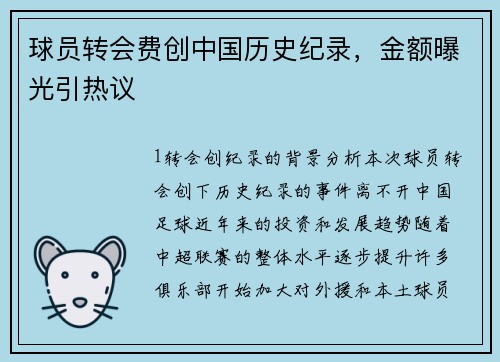 球员转会费创中国历史纪录，金额曝光引热议

1转会创纪录的背景分析本次球员转会创下历史纪录的事件离不开中国足球近年来的投资和发展趋势随着中超联赛的整体水平逐步提升许多俱乐部开始加大对外援和本土球员